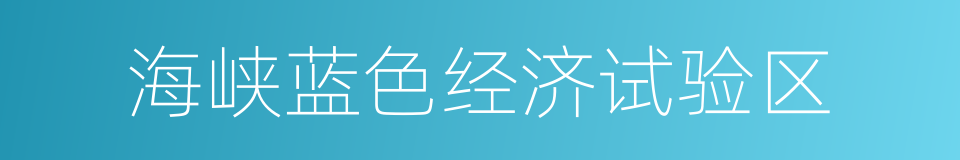 海峡蓝色经济试验区